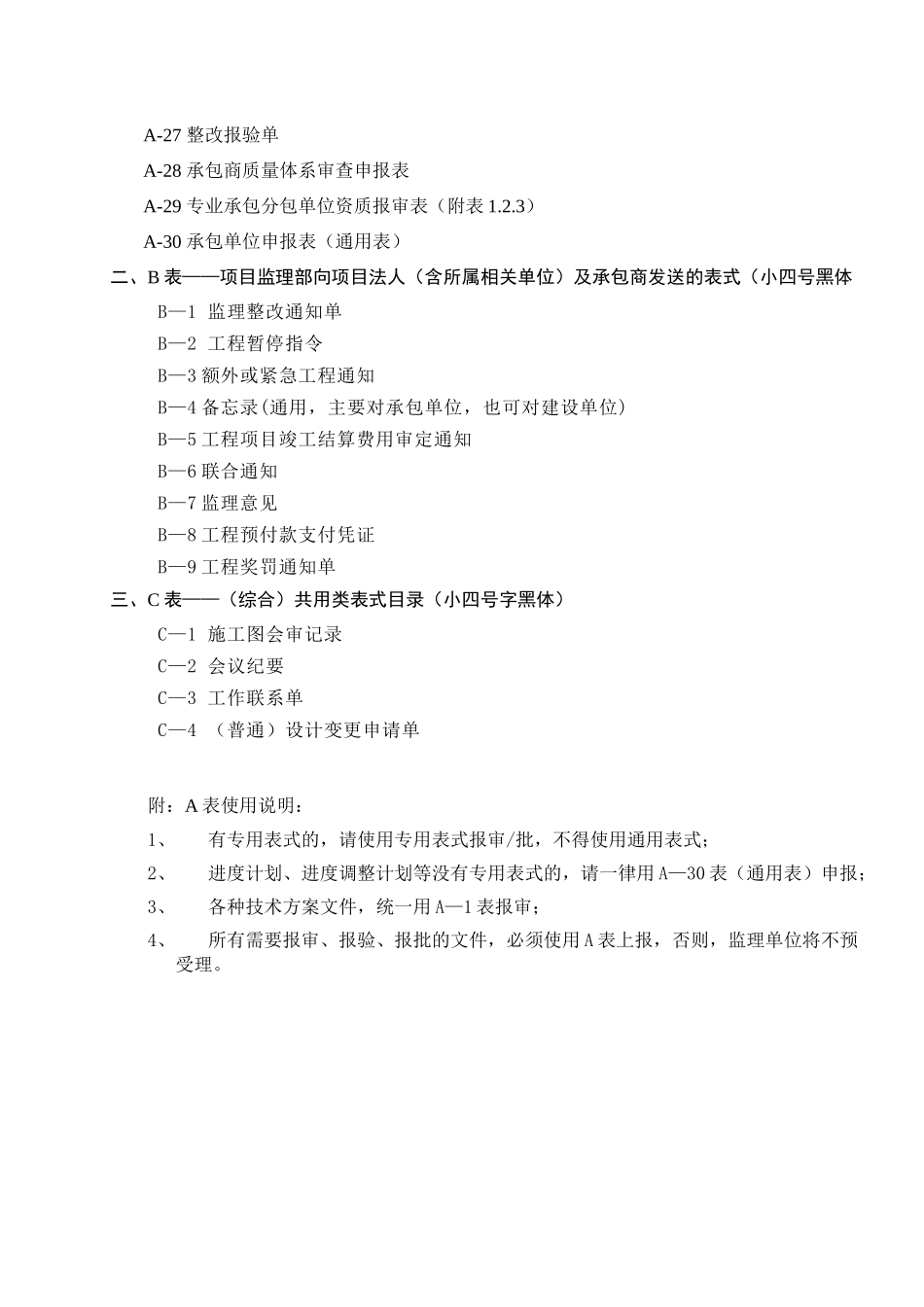 A-27 整改报验单

A-28 承包商质量体系审查申报表

A-29 专业承包分包单位资质报审表（附表 1.2.3）

A-30 承包单位申报表（通用表）

二、B 表——项目监理部向项目法人（含所属相关单位）及承包商发送的表式（小四号黑体

B—1 监理整改通知单

B—2 工程暂停指令

B—3 额外或紧急工程通知

B—4 备忘录(通用，主要对承包单位，也可对建设单位)

B—5 工程项目竣工结算费用审定通知

B—6 联合通知

B—7 监理意见

B—8 工程预付款支付凭证

B—9 工程奖罚通知单

三、C 表——（综合）共用类表式目录（小四号字黑体）

C—1 施工图会审记录

C—2 会议纪要

C—3 工作联系单

C—4 （普通）设计变更申请单

附：A 表使用说明：

1、 有专用表式的，请使用专用表式报审/批，不得使用通用表式；

2、 进度计划、进度调整计划等没有专用表式的，请一律用 A—30 表（通用表）申报；

3、 各种技术方案文件，统一用 A—1 表报审；

4、 所有需要报审、报验、报批的文件，必须使用 A 表上报，否则，监理单位将不预受理。